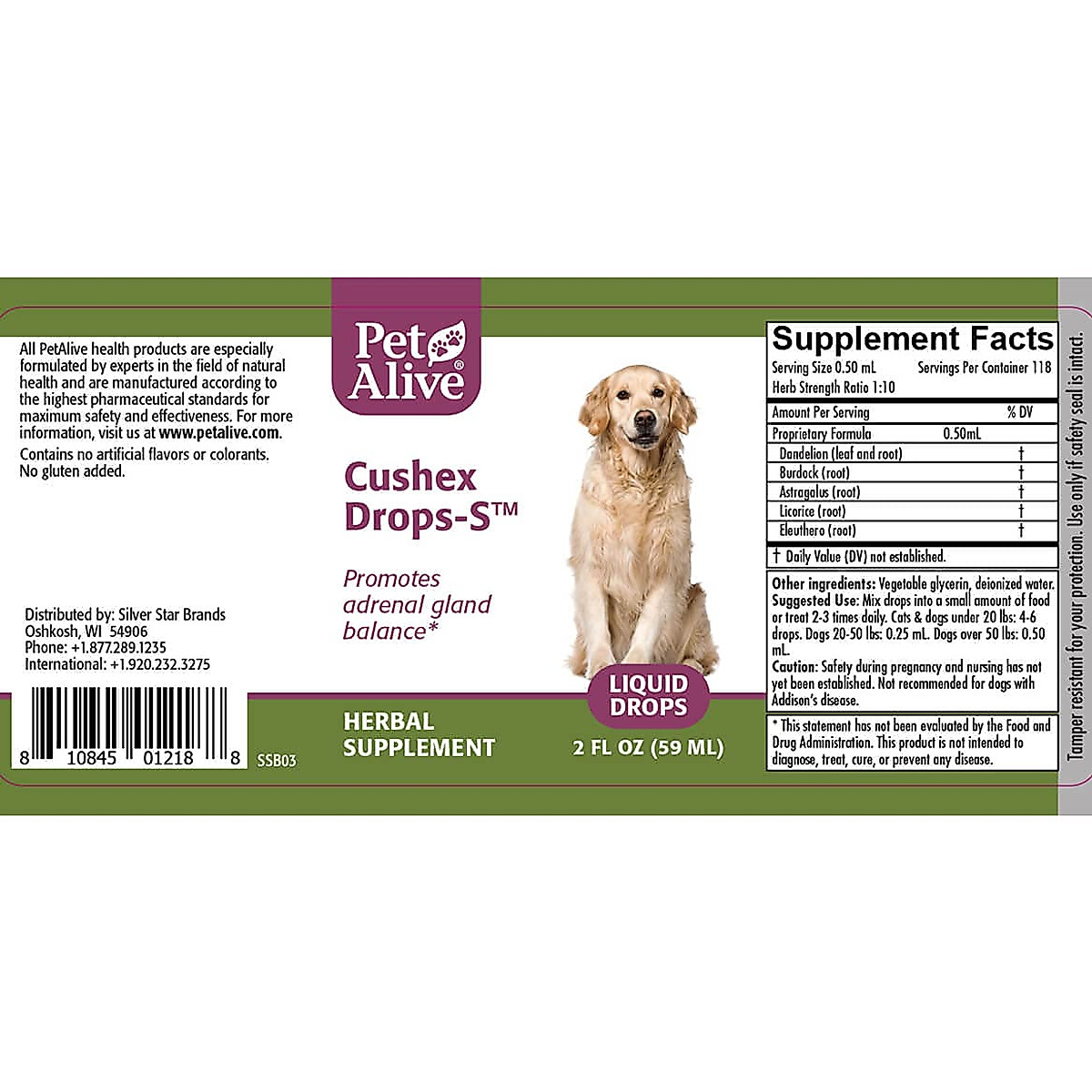 All PetAlive health products are especially formulated by experts in the field of natural health and are manufactured according to the highest pharmaceutical standards for maximum safety and effectiveness. For more information, visit us at www.petalive.com.

Contains no artificial flavors or colorants. No gluten added.

Distributed by: Silver Star Brands
Oshkosh, WI 54906
Phone: +1.877.289.1235
International: +1.920.232.3275

8 10845 01218 8

SSB03

Pet Alive®

Cushex Drops-S™

Promotes adrenal gland balance*

LIQUID DROPS

HERBAL SUPPLEMENT

2 FL OZ (59 ML)

Supplement Facts
Serving Size 0.50 mL Servings Per Container 118
Herb Strength Ratio 1:10

| Amount Per Serving | | % DV |
|---|---|---|
| Proprietary Formula | 0.50mL | |
| Dandelion (leaf and root) | | † |
| Burdock (root) | | † |
| Astragalus (root) | | † |
| Licorice (root) | | † |
| Eleuthero (root) | | † |

† Daily Value (DV) not established.

Other ingredients: Vegetable glycerin, deionized water.
Suggested Use: Mix drops into a small amount of food or treat 2-3 times daily. Cats & dogs under 20 lbs: 4-6 drops. Dogs 20-50 lbs: 0.25 mL. Dogs over 50 lbs: 0.50 mL.
Caution: Safety during pregnancy and nursing has not yet been established. Not recommended for dogs with Addison's disease.

* This statement has not been evaluated by the Food and Drug Administration. This product is not intended to diagnose, treat, cure, or prevent any disease.

Tamper resistant for your protection. Use only if safety seal is intact.